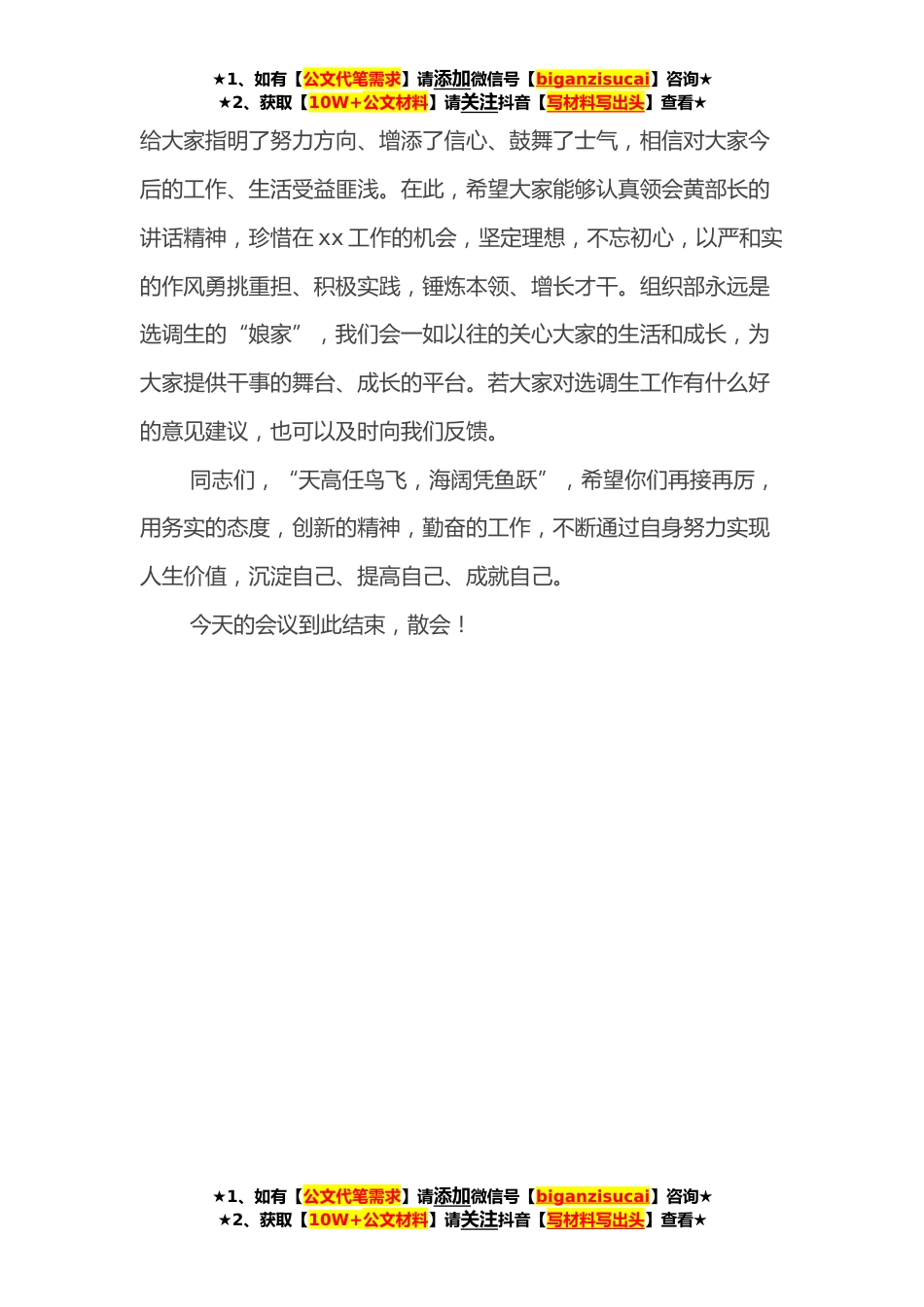 ★1、如有【公文代笔需求】请添加微信号【biganzisucai】咨询★
★2、获取【10W+公文材料】请关注抖音【写材料写出头】查看★

给大家指明了努力方向、增添了信心、鼓舞了士气，相信对大家今后的工作、生活受益匪浅。在此，希望大家能够认真领会黄部长的讲话精神，珍惜在 xx 工作的机会，坚定理想，不忘初心，以严和实的作风勇挑重担、积极实践，锤炼本领、增长才干。组织部永远是选调生的“娘家”，我们会一如以往的关心大家的生活和成长，为大家提供干事的舞台、成长的平台。若大家对选调生工作有什么好的意见建议，也可以及时向我们反馈。

同志们，“天高任鸟飞，海阔凭鱼跃”，希望你们再接再厉，用务实的态度，创新的精神，勤奋的工作，不断通过自身努力实现人生价值，沉淀自己、提高自己、成就自己。

今天的会议到此结束，散会！

★1、如有【公文代笔需求】请添加微信号【biganzisucai】咨询★
★2、获取【10W+公文材料】请关注抖音【写材料写出头】查看★